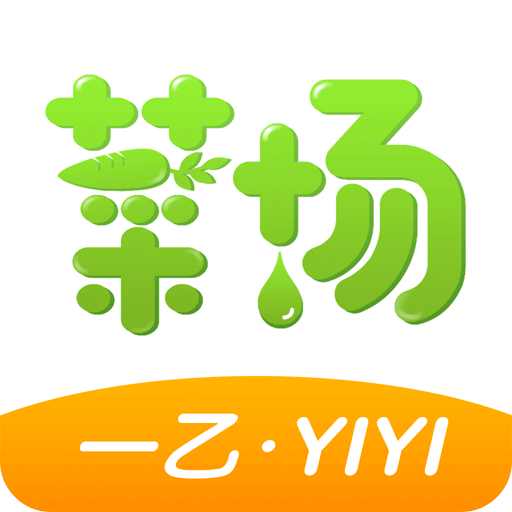 菜场

一乙·YIYI